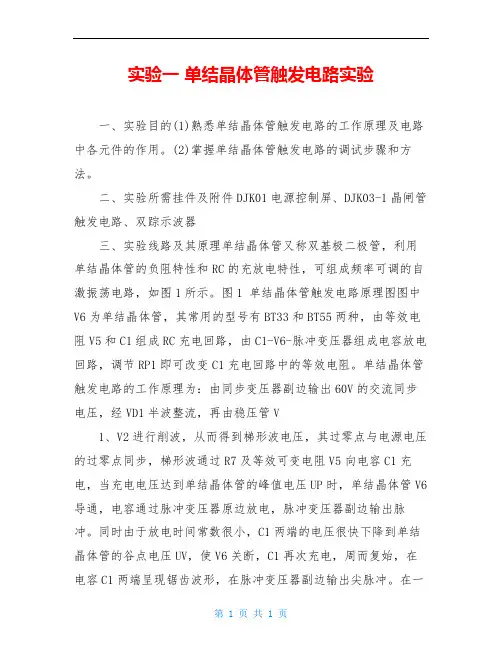 实验一 单结晶体管触发电路实验

一、实验目的(1)熟悉单结晶体管触发电路的工作原理及电路中各元件的作用。(2)掌握单结晶体管触发电路的调试步骤和方法。

二、实验所需挂件及附件DJK01电源控制屏、DJK03-1晶闸管触发电路、双踪示波器

三、实验线路及其原理单结晶体管又称双基极二极管，利用单结晶体管的负阻特性和RC的充放电特性，可组成频率可调的自激振荡电路，如图1所示。图1 单结晶体管触发电路原理图图中V6为单结晶体管，其常用的型号有BT33和BT55两种，由等效电阻V5和C1组成RC充电回路，由C1-V6-脉冲变压器组成电容放电回路，调节RP1即可改变C1充电回路中的等效电阻。单结晶体管触发电路的工作原理为：由同步变压器副边输出60V的交流同步电压，经VD1半波整流，再由稳压管V

1、V2进行削波，从而得到梯形波电压，其过零点与电源电压的过零点同步，梯形波通过R7及等效可变电阻V5向电容C1充电，当充电电压达到单结晶体管的峰值电压UP时，单结晶体管V6导通，电容通过脉冲变压器原边放电，脉冲变压器副边输出脉冲。同时由于放电时间常数很小，C1两端的电压很快下降到单结晶体管的谷点电压UV，使V6关断，C1再次充电，周而复始，在电容C1两端呈现锯齿波形，在脉冲变压器副边输出尖脉冲。在一

第 1 页 共 1 页